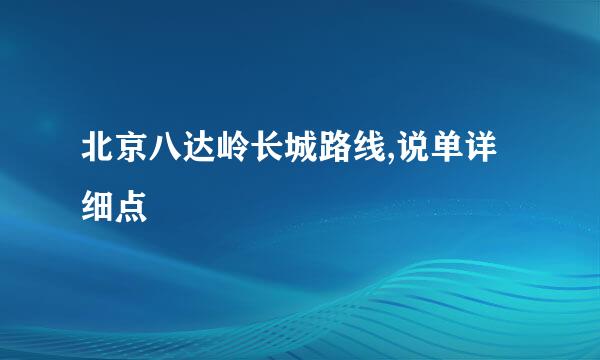 北京八达岭长城路线,说单详细点